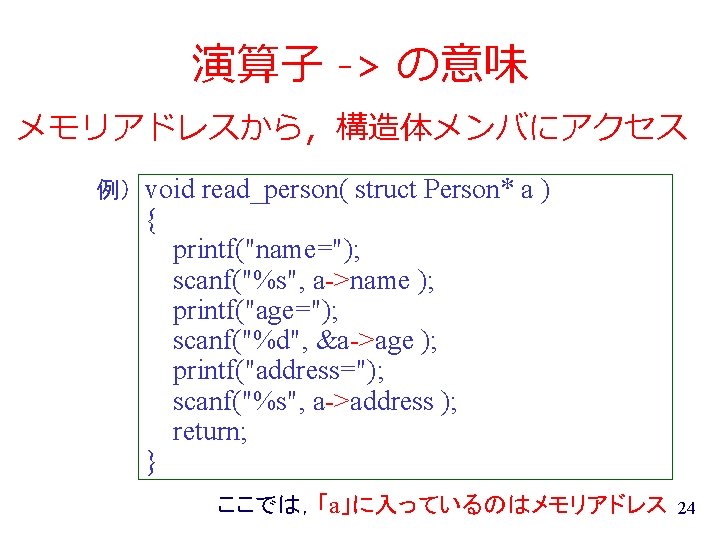 演算子 -> の意味

メモリアドレスから，構造体メンバにアクセス

例）
void read_person( struct Person* a )
{
    printf("name=");
    scanf("%s", a->name );
    printf("age=");
    scanf("%d", &a->age );
    printf("address=");
    scanf("%s", a->address );
    return;
}

ここでは，「a」に入っているのはメモリアドレス

24